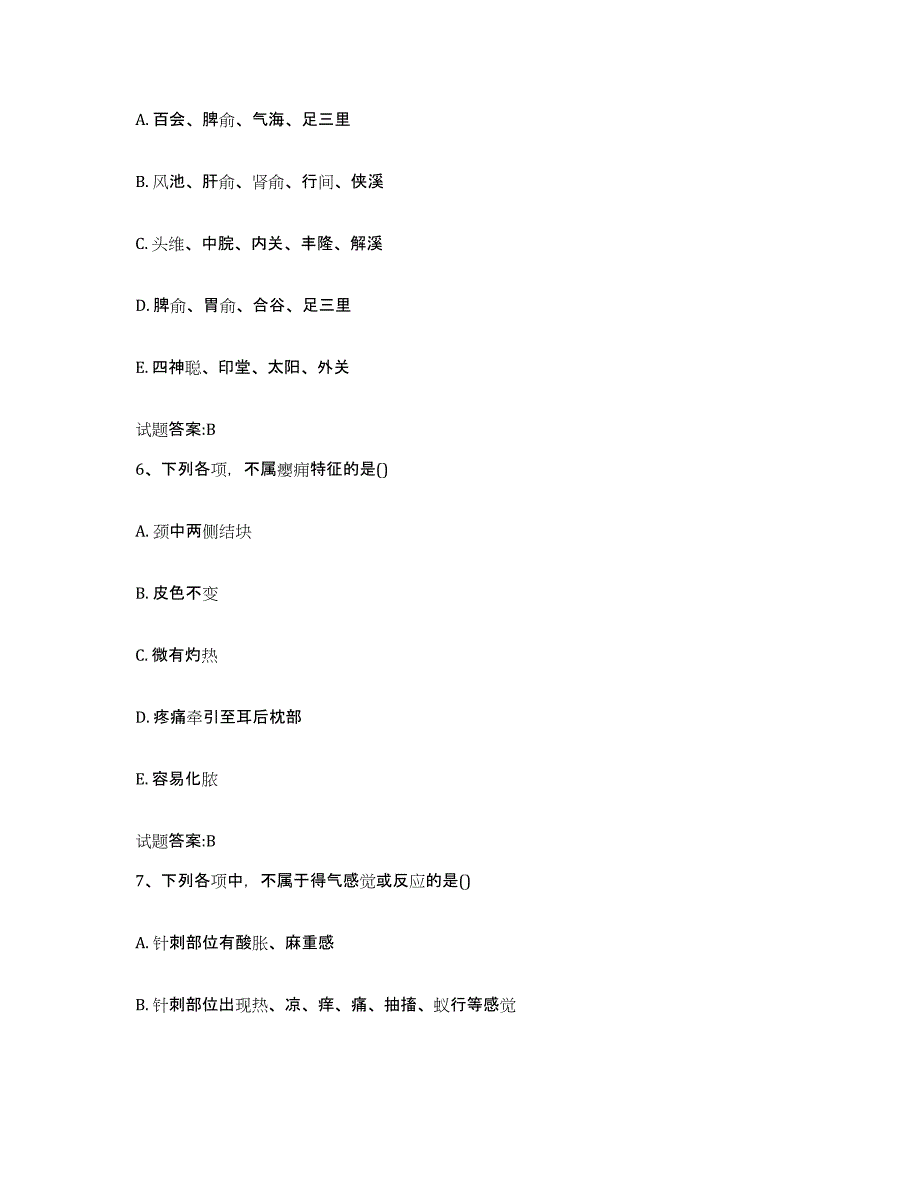 A. 百会、脾俞、气海、足三里

B. 风池、肝俞、肾俞、行间、侠溪

C. 头维、中脘、内关、丰隆、解溪

D. 脾俞、胃俞、合谷、足三里

E. 四神聪、印堂、太阳、外关

试题答案:B

6、下列各项，不属瘿痈特征的是()

A. 颈中两侧结块

B. 皮色不变

C. 微有灼热

D. 疼痛牵引至耳后枕部

E. 容易化脓

试题答案:B

7、下列各项中，不属于得气感觉或反应的是()

A. 针刺部位有酸胀、麻重感

B. 针刺部位出现热、凉、痒、痛、抽搐、蚁行等感觉